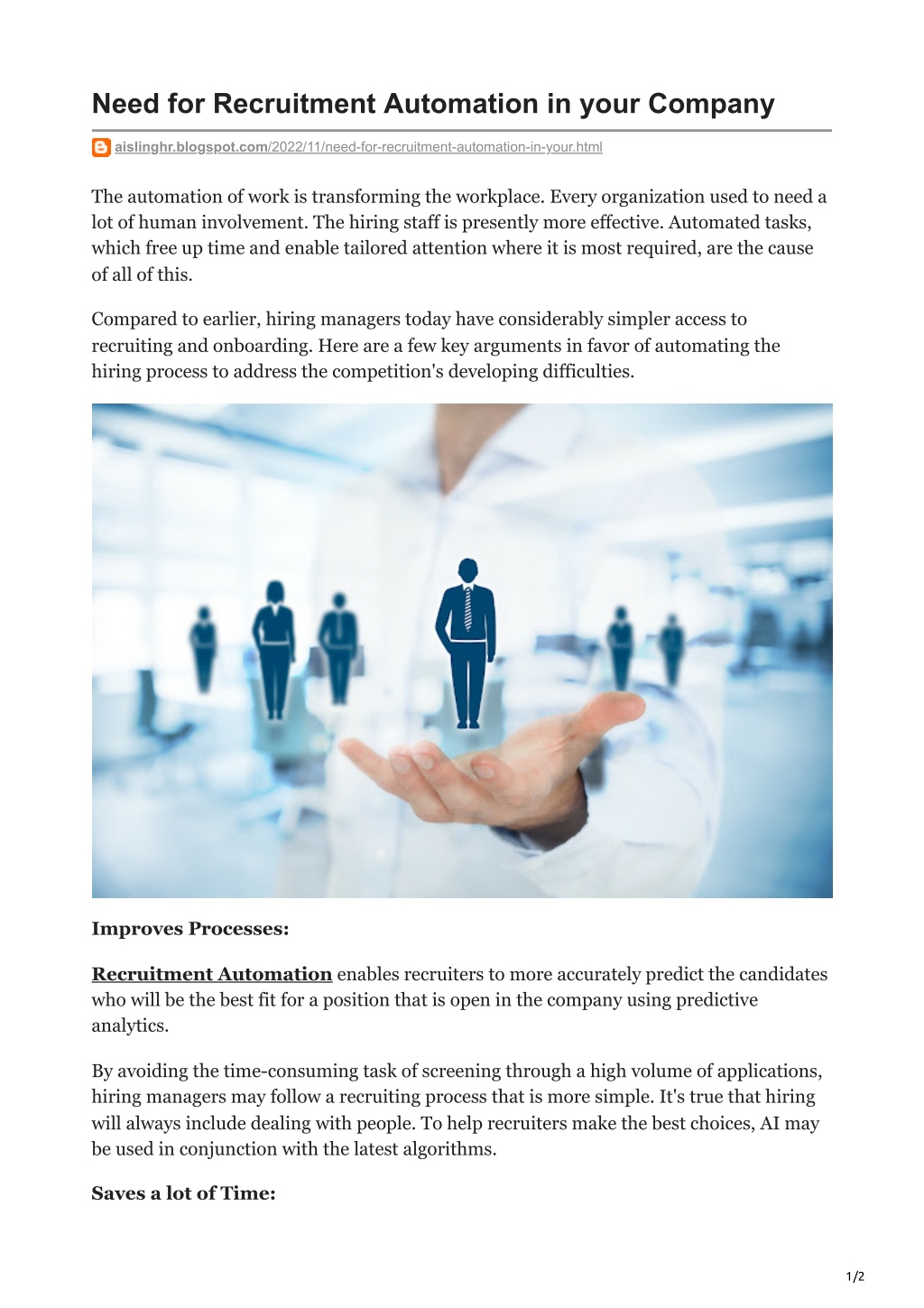 Need for Recruitment Automation in your Company

aislinghr.blogspot.com/2022/11/need-for-recruitment-automation-in-your.html

The automation of work is transforming the workplace. Every organization used to need a lot of human involvement. The hiring staff is presently more effective. Automated tasks, which free up time and enable tailored attention where it is most required, are the cause of all of this.

Compared to earlier, hiring managers today have considerably simpler access to recruiting and onboarding. Here are a few key arguments in favor of automating the hiring process to address the competition's developing difficulties.

Improves Processes:

Recruitment Automation enables recruiters to more accurately predict the candidates who will be the best fit for a position that is open in the company using predictive analytics.

By avoiding the time-consuming task of screening through a high volume of applications, hiring managers may follow a recruiting process that is more simple. It's true that hiring will always include dealing with people. To help recruiters make the best choices, AI may be used in conjunction with the latest algorithms.

Saves a lot of Time:

1/2